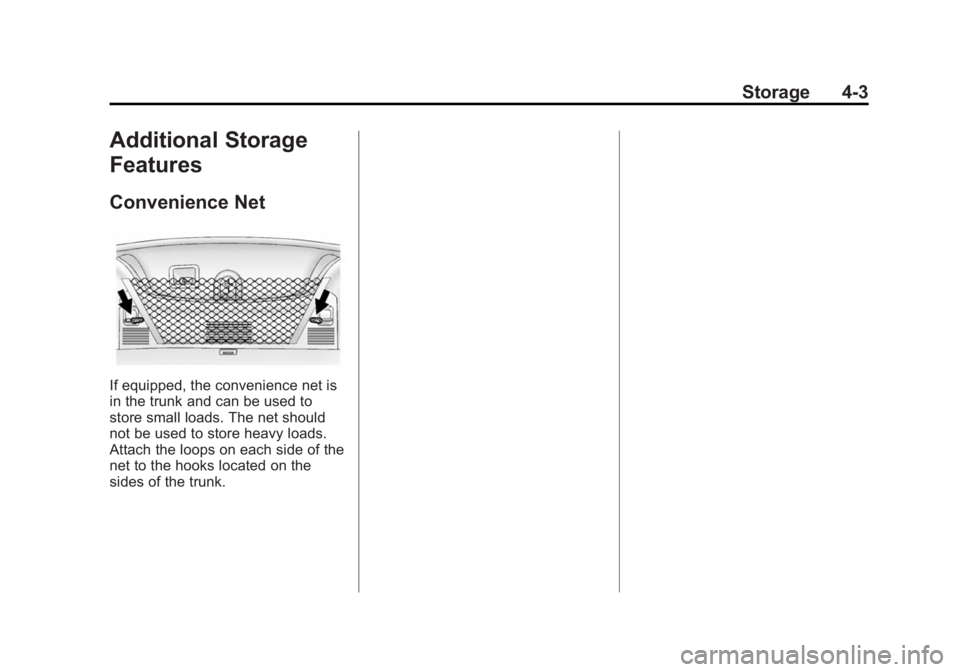 Storage 4-3

Additional Storage Features

Convenience Net

If equipped, the convenience net is in the trunk and can be used to store small loads. The net should not be used to store heavy loads. Attach the loops on each side of the net to the hooks located on the sides of the trunk.

carmanualsonline.info